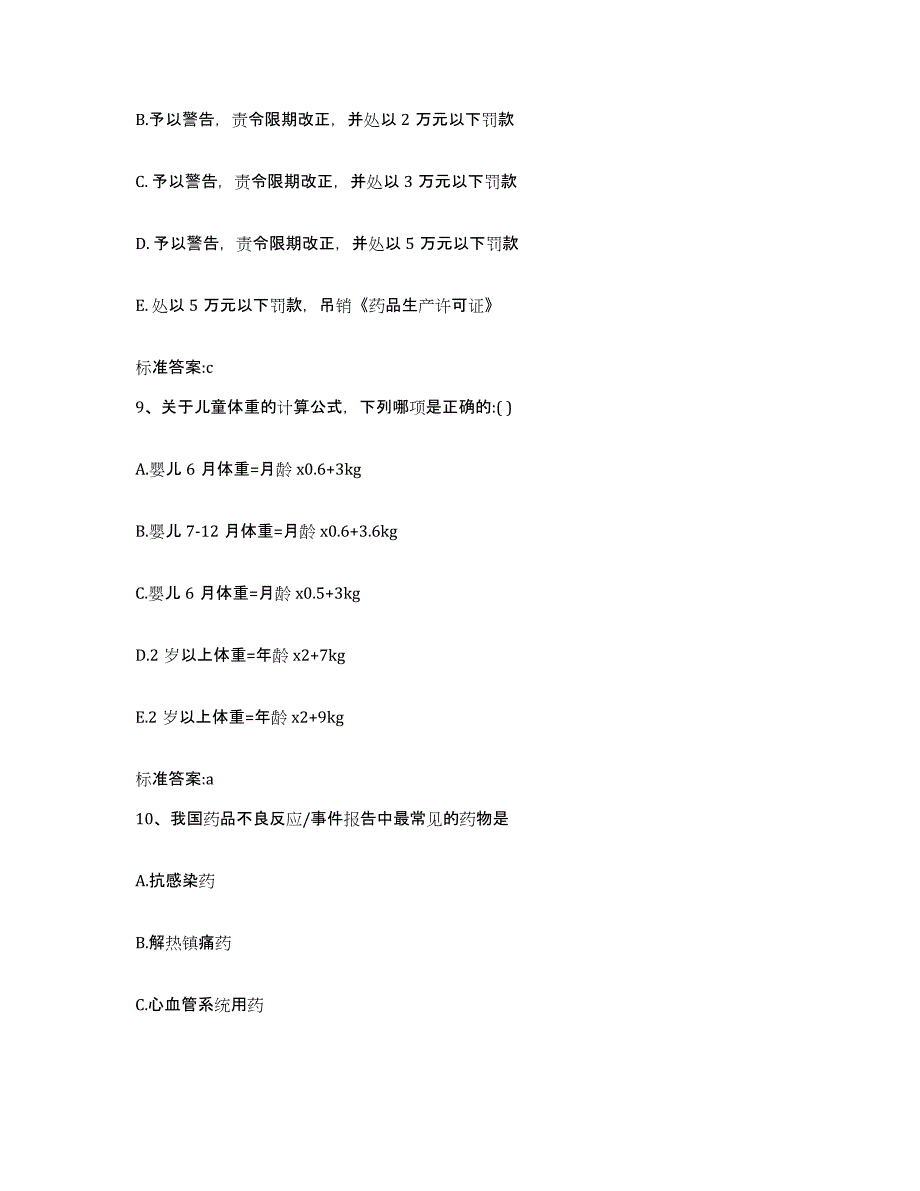 B.予以警告，责令限期改正，并处以 2 万元以下罚款

C. 予以警告，责令限期改正，并处以 3 万元以下罚款

D. 予以警告，责令限期改正，并处以 5 万元以下罚款

E. 处以 5 万元以下罚款，吊销《药品生产许可证》

标准答案:c

9、关于儿童体重的计算公式，下列哪项是正确的:( )

A.婴儿 6 月体重=月龄 x0.6+3kg

B.婴儿 7-12 月体重=月龄 x0.6+3.6kg

C.婴儿 6 月体重=月龄 x0.5+3kg

D.2 岁以上体重=年龄 x2+7kg

E.2 岁以上体重=年龄 x2+9kg

标准答案:a

10、我国药品不良反应/事件报告中最常见的药物是

A.抗感染药

B.解热镇痛药

C.心血管系统用药